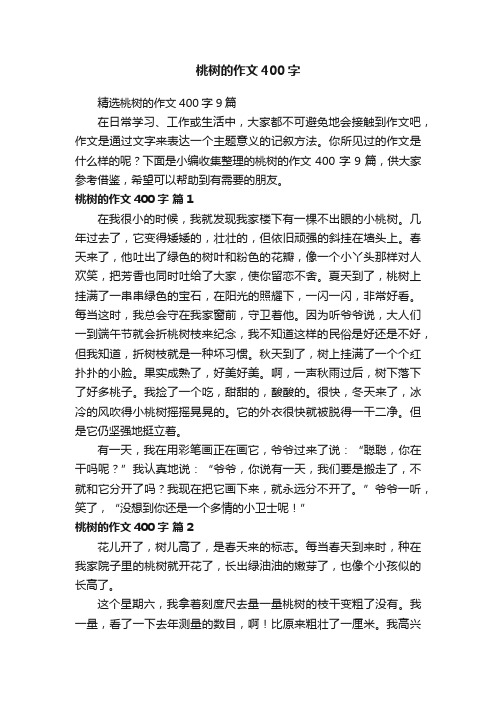 桃树的作文400字

精选桃树的作文400字9篇

在日常学习、工作或生活中，大家都不可避免地会接触到作文吧，作文是通过文字来表达一个主题意义的记叙方法。你所见过的作文是什么样的呢？下面是小编收集整理的桃树的作文400字9篇，供大家参考借鉴，希望可以帮助到有需要的朋友。

桃树的作文400字 篇1

在我很小的时候，我就发现我家楼下有一棵不出眼的小桃树。几年过去了，它变得矮矮的，壮壮的，但依旧顽强的斜挂在墙头上。春天来了，他吐出了绿色的树叶和粉色的花瓣，像一个小丫头那样对人欢笑，把芳香也同时吐给了大家，使你留恋不舍。夏天到了，桃树上挂满了一串串绿色的宝石，在阳光的照耀下，一闪一闪，非常好看。每当这时，我总会守在我家窗前，守卫着他。因为听爷爷说，大人们一到端午节就会折桃树枝来纪念，我不知道这样的民俗是好还是不好，但我知道，折树枝就是一种坏习惯。秋天到了，树上挂满了一个个红扑扑的小脸。果实成熟了，好美好美。啊，一声秋雨过后，树下落下了好多桃子。我捡了一个吃，甜甜的，酸酸的。很快，冬天来了，冰冷的风吹得小桃树摇摇晃晃的。它的外衣很快就被脱得一干二净。但是它仍坚强地挺立着。

有一天，我在用彩笔画正在画它，爷爷过来了说：“聪聪，你在干吗呢？”我认真地说：“爷爷，你说有一天，我们要是搬走了，不就和它分开了吗？我现在把它画下来，就永远分不开了。”爷爷一听，笑了，“没想到你还是一个多情的小卫士呢！”

桃树的作文400字 篇2

花儿开了，树儿高了，是春天来的标志。每当春天到来时，种在我家院子里的桃树就开花了，长出绿油油的嫩芽了，也像个小孩似的长高了。

这个星期六，我拿着刻度尺去量一量桃树的枝干变粗了没有。我一量，看了一下去年测量的数目，啊！比原来粗壮了一厘米。我高兴